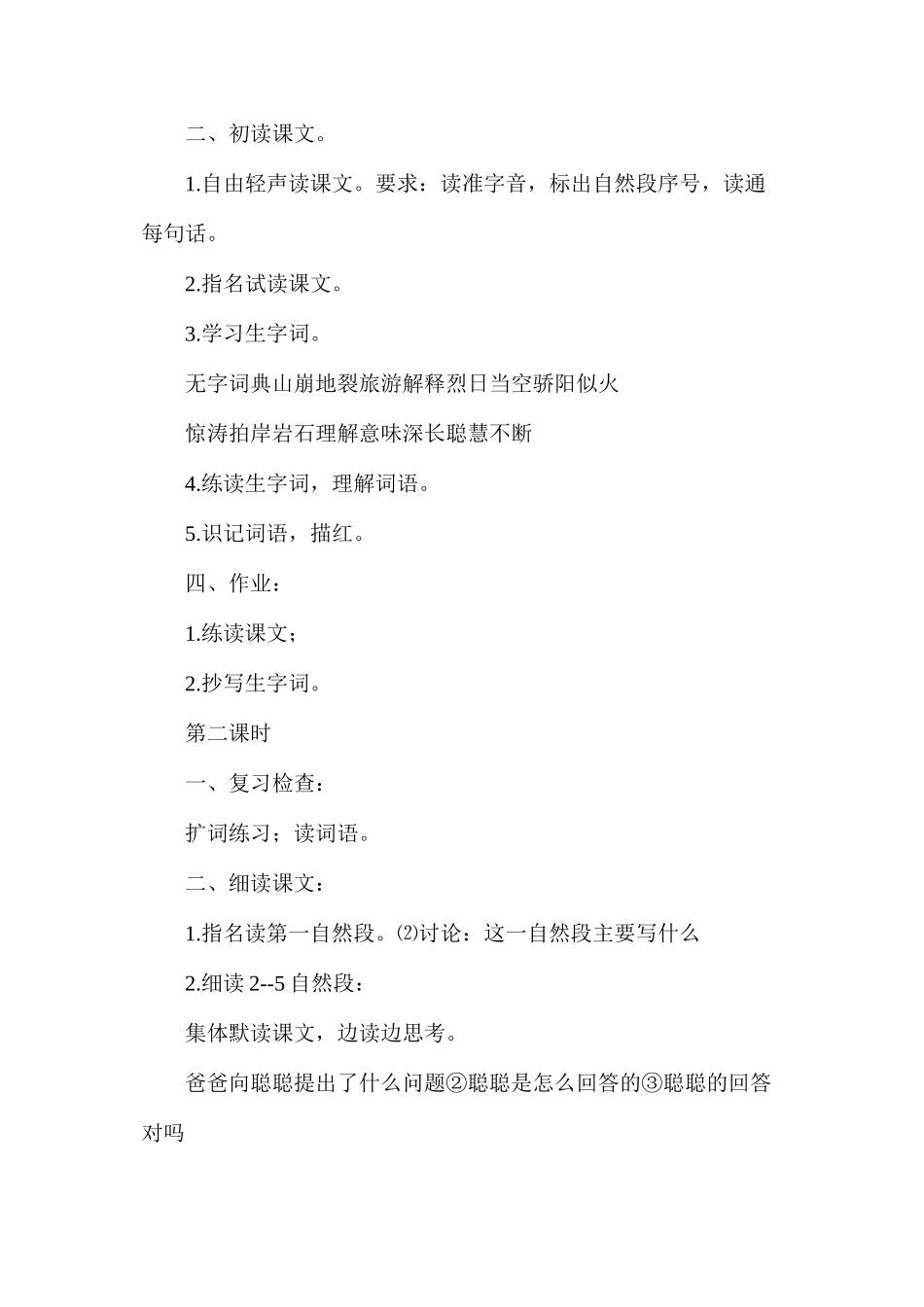 二、初读课文。

1.自由轻声读课文。要求：读准字音，标出自然段序号，读通每句话。

2.指名试读课文。

3.学习生字词。

无字词典山崩地裂旅游解释烈日当空骄阳似火

惊涛拍岸岩石理解意味深长聪慧不断

4.练读生字词，理解词语。

5.识记词语，描红。

四、作业：

1.练读课文；

2.抄写生字词。

第二课时

一、复习检查：

扩词练习；读词语。

二、细读课文：

1.指名读第一自然段。⑵讨论：这一自然段主要写什么

2.细读 2--5 自然段：

集体默读课文，边读边思考。

爸爸向聪聪提出了什么问题②聪聪是怎么回答的③聪聪的回答对吗